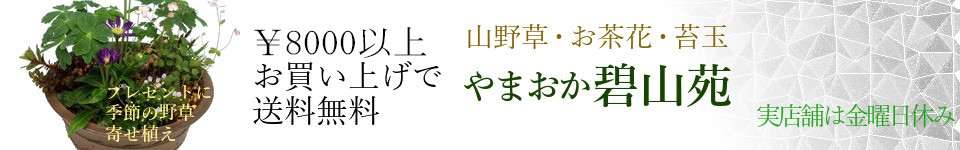 プレゼントに
季節の野草
寄せ植え

￥8000以上
お買い上げで
送料無料

山野草・お茶花・苔玉
やまおか碧山苑

実店舗は金曜日休み